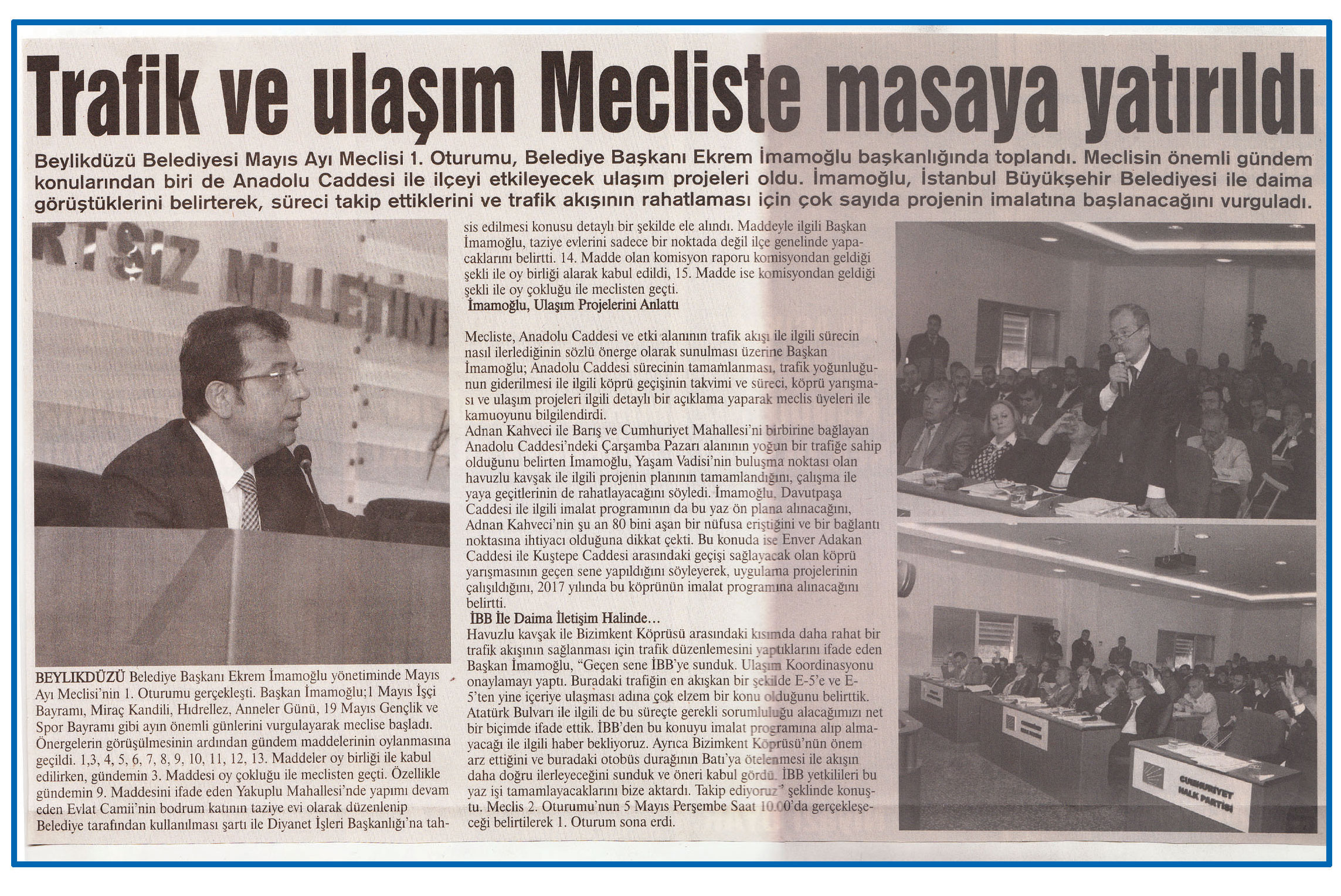 Trafik ve ulaşım Mecliste masaya yatırıldı

Beylikdüzü Belediyesi Mayıs Ayı Meclisi 1. Oturumu, Belediye Başkanı Ekrem İmamoğlu başkanlığında toplandı. Meclisin önemli gündem konularından biri de Anadolu Caddesi ile ilçeyi etkileyecek ulaşım projeleri oldu. İmamoğlu, İstanbul Büyükşehir Belediyesi ile daima görüştüklerini belirterek, süreci takip ettiklerini ve trafik akışının rahatlaması için çok sayıda projenin imalatına başlanacağını vurguladı.

RTSIZ MİLLETİN

BEYLIKDÜZÜ Belediye Başkanı Ekrem İmamoğlu yönetiminde Mayıs Ayı Meclisi'nin 1. Oturumu gerçekleşti. Başkan İmamoğlu;1 Mayıs İşçi Bayramı, Miraç Kandili, Hıdrellez, Anneler Günü, 19 Mayıs Gençlik ve Spor Bayramı gibi ayın önemli günlerini vurgulayarak meclise başladı. Önergelerin görüşülmesinin ardından gündem maddelerinin oylanmasına geçildi. 1,3, 4, 5, 6, 7, 8, 9, 10, 11, 12, 13. Maddeler oy birliği ile kabul edilirken, gündemin 3. Maddesi oy çokluğu ile meclisten geçti. Özellikle gündemin 9. Maddesini ifade eden Yakuplu Mahallesi'nde yapımı devam eden Evlat Camii'nin bodrum katının taziye evi olarak düzenlenip Belediye tarafından kullanılması şartı ile Diyanet İşleri Başkanlığı'na tahsis edilmesi konusu detaylı bir şekilde ele alındı. Maddeyle ilgili Başkan İmamoğlu, taziye evlerini sadece bir noktada değil ilçe genelinde yapacaklarını belirtti. 14. Madde olan komisyon raporu komisyondan geldiği şekli ile oy birliği alarak kabul edildi, 15. Madde ise komisyondan geldiği şekli ile oy çokluğu ile meclisten geçti.

İmamoğlu, Ulaşım Projelerini Anlattı

Mecliste, Anadolu Caddesi ve etki alanının trafik akışı ile ilgili sürecin nasıl ilerlediğinin sözlü önerge olarak sunulması üzerine Başkan İmamoğlu; Anadolu Caddesi sürecinin tamamlanması, trafik yoğunluğunun giderilmesi ile ilgili köprü geçişinin takvimi ve süreci, köprü yarışması ve ulaşım projeleri ilgili detaylı bir açıklama yaparak meclis üyeleri ile kamuoyunu bilgilendirdi.
Adnan Kahveci ile Barış ve Cumhuriyet Mahallesi'ni birbirine bağlayan Anadolu Caddesi'ndeki Çarşamba Pazarı alanının yoğun bir trafiğe sahip olduğunu belirten İmamoğlu, Yaşam Vadisi'nin buluşma noktası olan havuzlu kavşak ile ilgili projenin planının tamamlandığını, çalışma ile yaya geçitlerinin de rahatlayacağını söyledi. İmamoğlu, Davutpaşa Caddesi ile ilgili imalat programının da bu yaz ön plana alınacağını, Adnan Kahveci'nin şu an 80 bini aşan bir nüfusa eriştiğini ve bir bağlantı noktasına ihtiyacı olduğuna dikkat çekti. Bu konuda ise Enver Adakan Caddesi ile Kuştepe Caddesi arasındaki geçişi sağlayacak olan köprü yarışmasının geçen sene yapıldığını söyleyerek, uygulama projelerinin çalışıldığını, 2017 yılında bu köprünün imalat programına alınacağını belirtti.

İBB İle Daima İletişim Halinde…

Havuzlu kavşak ile Bizimkent Köprüsü arasındaki kısımda daha rahat bir trafik akışının sağlanması için trafik düzenlemesini yaptıklarını ifade eden Başkan İmamoğlu, "Geçen sene İBB'ye sunduk. Ulaşım Koordinasyonu onaylamayı yaptı. Buradaki trafiğin en akışkan bir şekilde E-5'e ve E-5'ten yine içeriye ulaşması adına çok elzem bir konu olduğunu belirttik. Atatürk Bulvarı ile ilgili de bu süreçte gerekli sorumluluğu alacağımızı net bir biçimde ifade ettik. İBB'den bu konuyu imalat programına alıp almayacağı ile ilgili haber bekliyoruz. Ayrıca Bizimkent Köprüsü'nün önem arz ettiğini ve buradaki otobüs durağının Batı'ya ötelenmesi ile akışın daha doğru ilerleyeceğini sunduk ve öneri kabul gördü. İBB yetkilileri bu yaz işi tamamlayacaklarını bize aktardı. Takip ediyoruz" şeklinde konuştu. Meclis 2. Oturumu'nun 5 Mayıs Perşembe Saat 10.00'da gerçekleşeceği belirtilerek 1. Oturum sona erdi.

CUMHURİYET HALK PARTİSİ